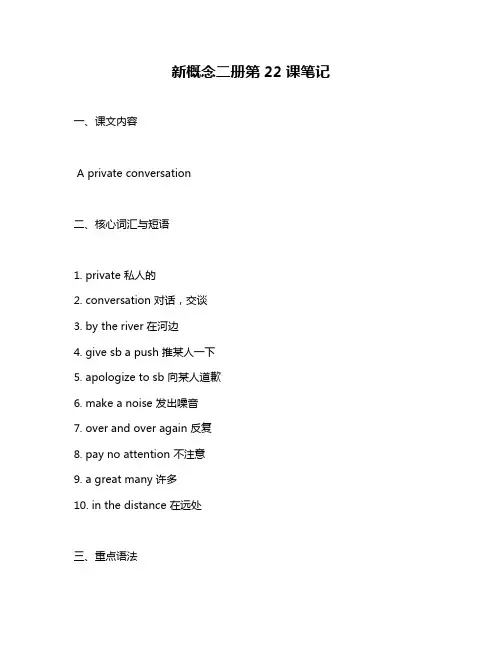 新概念二册第 22 课笔记

一、课文内容

A private conversation

二、核心词汇与短语

1. private 私人的
2. conversation 对话，交谈
3. by the river 在河边
4. give sb a push 推某人一下
5. apologize to sb 向某人道歉
6. make a noise 发出噪音
7. over and over again 反复
8. pay no attention 不注意
9. a great many 许多
10. in the distance 在远处

三、重点语法